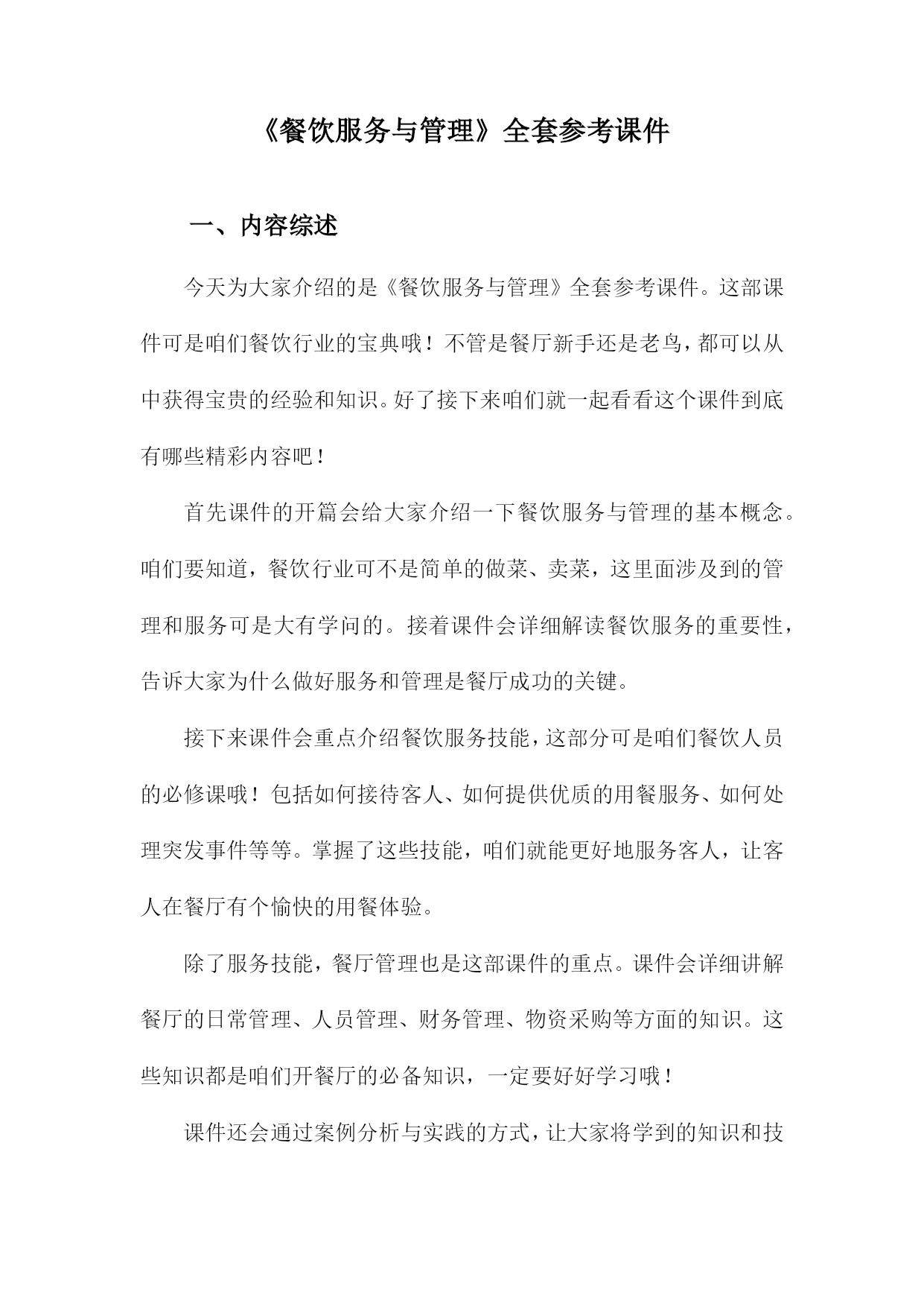 《餐饮服务与管理》全套参考课件

一、内容综述

今天为大家介绍的是《餐饮服务与管理》全套参考课件。这部课件可是咱们餐饮行业的宝典哦！不管是餐厅新手还是老鸟，都可以从中获得宝贵的经验和知识。好了接下来咱们就一起看看这个课件到底有哪些精彩内容吧！

首先课件的开篇会给大家介绍一下餐饮服务与管理的基本概念。咱们要知道，餐饮行业可不是简单的做菜、卖菜，这里面涉及到的管理和服务可是大有学问的。接着课件会详细解读餐饮服务的重要性，告诉大家为什么做好服务和管理是餐厅成功的关键。

接下来课件会重点介绍餐饮服务技能，这部分可是咱们餐饮人员的必修课哦！包括如何接待客人、如何提供优质的用餐服务、如何处理突发事件等等。掌握了这些技能，咱们就能更好地服务客人，让客人在餐厅有个愉快的用餐体验。

除了服务技能，餐厅管理也是这部课件的重点。课件会详细讲解餐厅的日常管理、人员管理、财务管理、物资采购等方面的知识。这些知识都是咱们开餐厅的必备知识，一定要好好学习哦！

课件还会通过案例分析与实践的方式，让大家将学到的知识和技